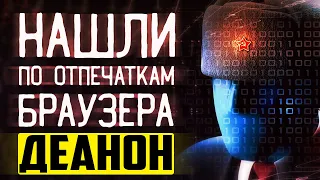 НАШЛИ
ПО ОТПЕЧАТКАМ
БРАУЗЕРА
ДЕАНОН